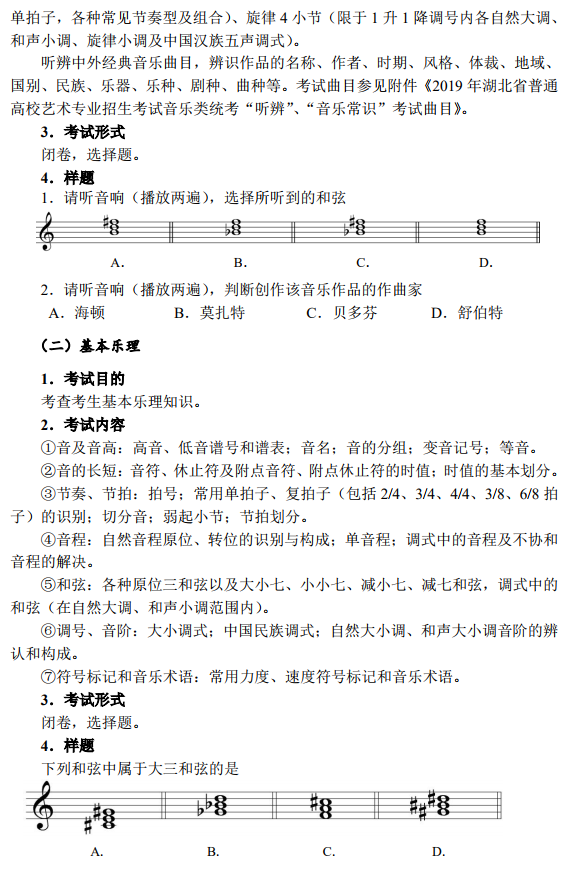 单拍子，各种常见节奏型及组合）、旋律 4 小节（限于 1 升 1 降调号内各自然大调、和声小调、旋律小调及中国汉族五声调式）。

听辨中外经典音乐曲目，辨识作品的名称、作者、时期、风格、体裁、地域、国别、民族、乐器、乐种、剧种、曲种等。考试曲目参见附件《2019 年湖北省普通高校艺术专业招生考试音乐类统考“听辨”、“音乐常识”考试曲目》。

3．考试形式

闭卷，选择题。

4．样题

1．请听音响（播放两遍），选择所听到的和弦

A. B. C. D.

2．请听音响（播放两遍），判断创作该音乐作品的作曲家

A．海顿 B．莫扎特 C．贝多芬 D．舒伯特

（二）基本乐理

1．考试目的

考查考生基本乐理知识。

2．考试内容

①音及音高：高音、低音谱号和谱表；音名；音的分组；变音记号；等音。

②音的长短：音符、休止符及附点音符、附点休止符的时值；时值的基本划分。

③节奏、节拍：拍号；常用单拍子、复拍子（包括 2/4、3/4、4/4、3/8、6/8 拍子）的识别；切分音；弱起小节；节拍划分。

④音程：自然音程原位、转位的识别与构成；单音程；调式中的音程及不协和音程的解决。

⑤和弦：各种原位三和弦以及大小七、小小七、减小七、减七和弦，调式中的和弦（在自然大调、和声小调范围内）。

⑥调号、音阶：大小调式；中国民族调式；自然大小调、和声大小调音阶的辨认和构成。

⑦符号标记和音乐术语：常用力度、速度符号标记和音乐术语。

3．考试形式

闭卷，选择题。

4．样题

下列和弦中属于大三和弦的是

A. B. C. D.